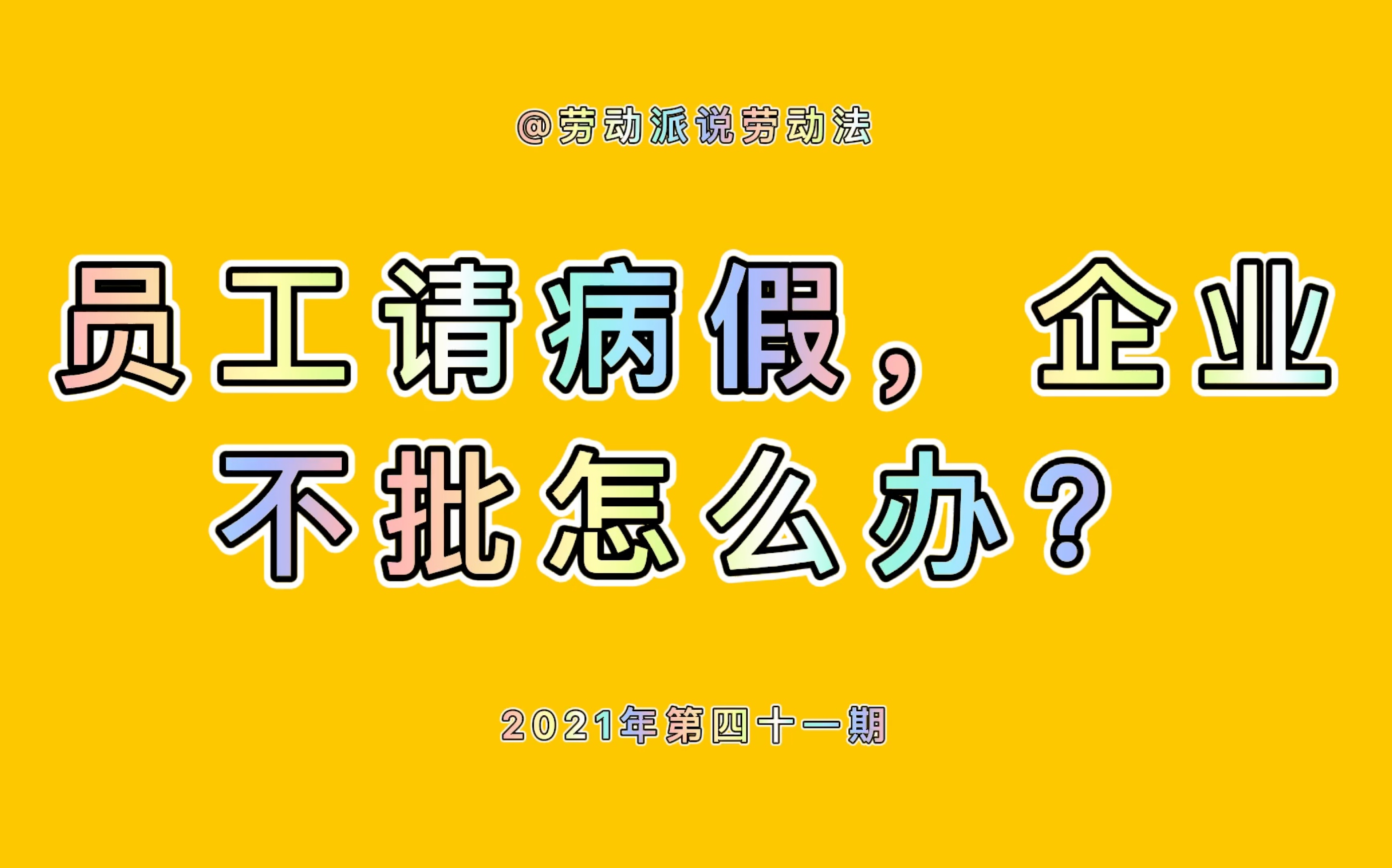 @劳动派说劳动法

员工请病假，企业不批怎么办？

2021年第四十一期